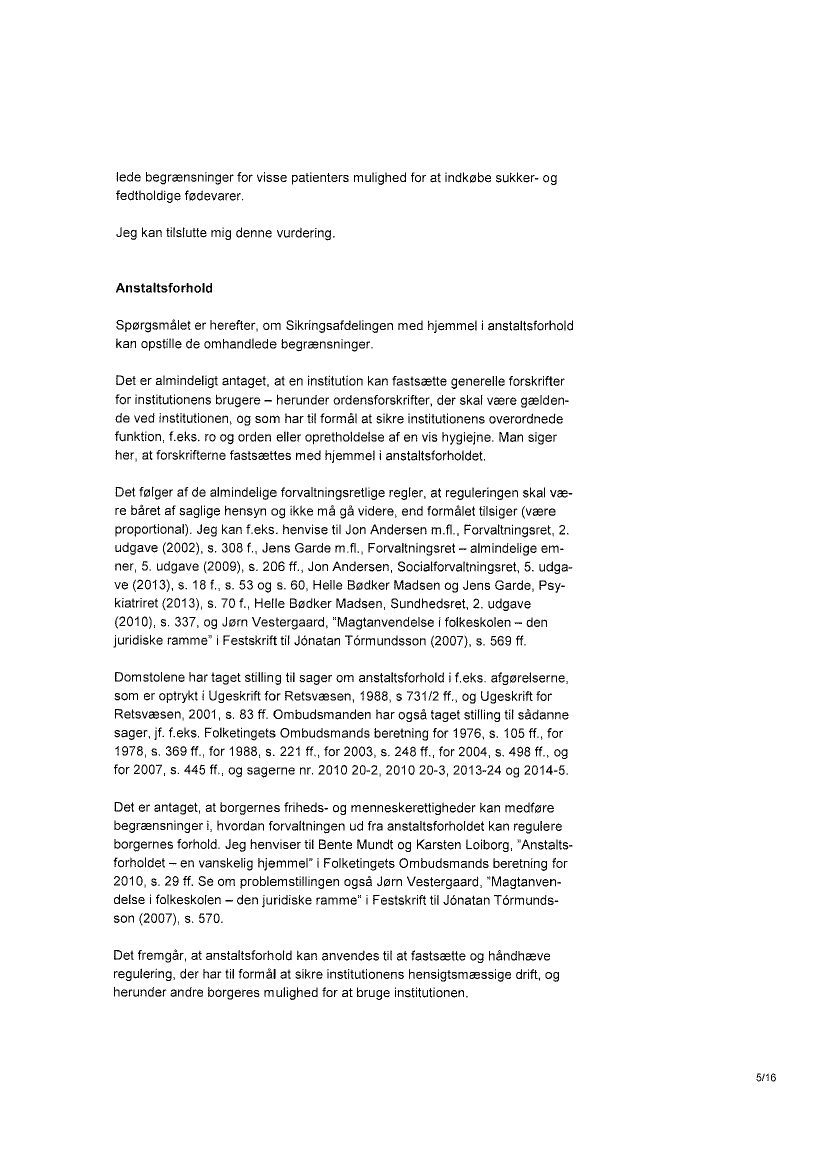 lede begrænsninger for visse patienters mulighed for at indkøbe sukker- og fedtholdige fødevarer.

Jeg kan tilslutte mig denne vurdering.

Anstaltsforhold

Spørgsmålet er herefter, om Sikringsafdelingen med hjemmel i anstaltsforhold kan opstille de omhandlede begrænsninger.

Det er almindeligt antaget, at en institution kan fastsætte generelle forskrifter for institutionens brugere – herunder ordensforskrifter, der skal være gældende ved institutionen, og som har til formål at sikre institutionens overordnede funktion, f.eks. ro og orden eller opretholdelse af en vis hygiejne. Man siger her, at forskrifterne fastsættes med hjemmel i anstaltsforholdet.

Det følger af de almindelige forvaltningsretlige regler, at reguleringen skal være båret af saglige hensyn og ikke må gå videre, end formålet tilsiger (være proportional). Jeg kan f.eks. henvise til Jon Andersen m.fl., Forvaltningsret, 2. udgave (2002), s. 308 f., Jens Garde m.fl., Forvaltningsret – almindelige emner, 5. udgave (2009), s. 206 ff., Jon Andersen, Socialforvaltningsret, 5. udgave (2013), s. 18 f., s. 53 og s. 60, Helle Bødker Madsen og Jens Garde, Psykiatriret (2013), s. 70 f., Helle Bødker Madsen, Sundhedsret, 2. udgave (2010), s. 337, og Jørn Vestergaard, "Magtanvendelse i folkeskolen – den juridiske ramme" i Festskrift til Jónatan Tórmundsson (2007), s. 569 ff.

Domstolene har taget stilling til sager om anstaltsforhold i f.eks. afgørelserne, som er optrykt i Ugeskrift for Retsvæsen, 1988, s 731/2 ff., og Ugeskrift for Retsvæsen, 2001, s. 83 ff. Ombudsmanden har også taget stilling til sådanne sager, jf. f.eks. Folketingets Ombudsmands beretning for 1976, s. 105 ff., for 1978, s. 369 ff., for 1988, s. 221 ff., for 2003, s. 248 ff., for 2004, s. 498 ff., og for 2007, s. 445 ff., og sagerne nr. 2010 20-2, 2010 20-3, 2013-24 og 2014-5.

Det er antaget, at borgernes friheds- og menneskerettigheder kan medføre begrænsninger i, hvordan forvaltningen ud fra anstaltsforholdet kan regulere borgernes forhold. Jeg henviser til Bente Mundt og Karsten Loiborg, "Anstaltsforholdet – en vanskelig hjemmel" i Folketingets Ombudsmands beretning for 2010, s. 29 ff. Se om problemstillingen også Jørn Vestergaard, "Magtanvendelse i folkeskolen – den juridiske ramme" i Festskrift til Jónatan Tórmundsson (2007), s. 570.

Det fremgår, at anstaltsforhold kan anvendes til at fastsætte og håndhæve regulering, der har til formål at sikre institutionens hensigtsmæssige drift, og herunder andre borgeres mulighed for at bruge institutionen.

5/16